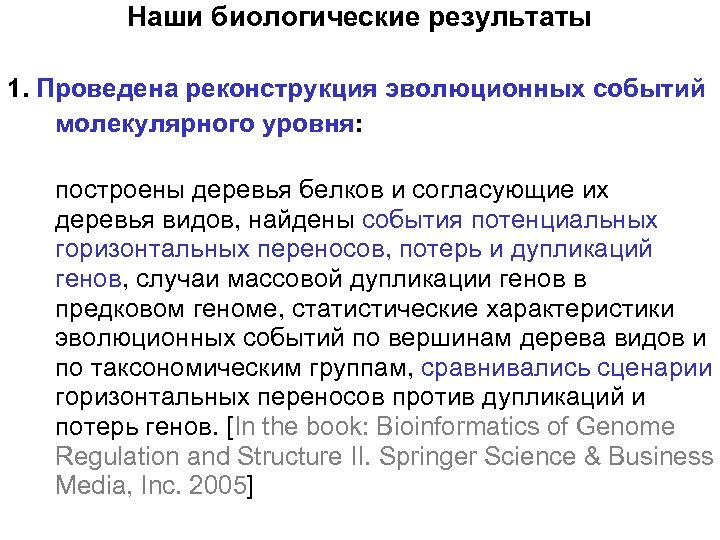 Наши биологические результаты

1. Проведена реконструкция эволюционных событий молекулярного уровня:

построены деревья белков и согласующие их деревья видов, найдены события потенциальных горизонтальных переносов, потерь и дупликаций генов, случаи массовой дупликации генов в предковом геноме, статистические характеристики эволюционных событий по вершинам дерева видов и по таксономическим группам, сравнивались сценарии горизонтальных переносов против дупликаций и потерь генов. [In the book: Bioinformatics of Genome Regulation and Structure II. Springer Science & Business Media, Inc. 2005]